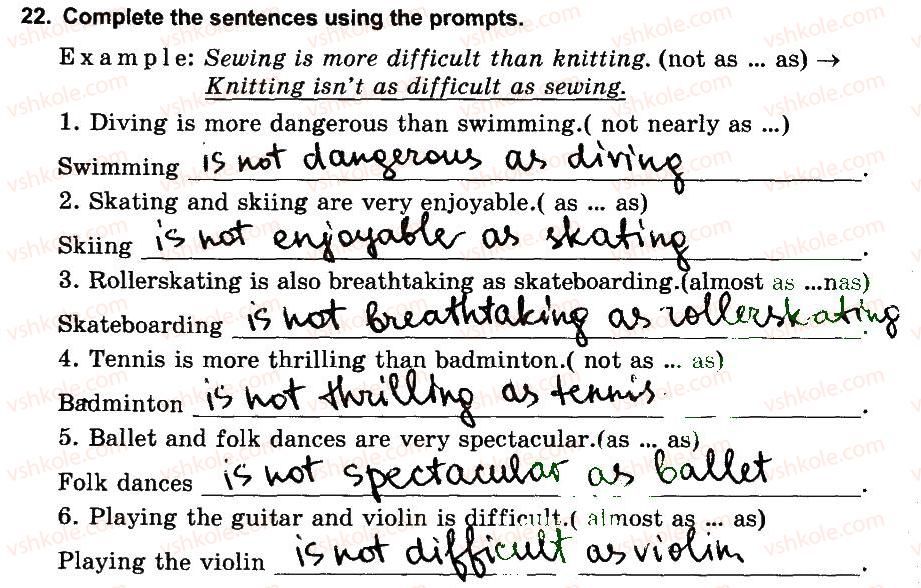 22. Complete the sentences using the prompts.

Example: Sewing is more difficult than knitting. (not as ... as) → Knitting isn't as difficult as sewing.

1. Diving is more dangerous than swimming.( not nearly as ...)

Swimming is not dangerous as diving.

2. Skating and skiing are very enjoyable.( as ... as)

Skiing is not enjoyable as skating.

3. Rollerskating is also breathtaking as skateboarding.(almost as ...nas)

Skateboarding is not breathtaking as rollerskating.

4. Tennis is more thrilling than badminton.( not as ... as)

Badminton is not thrilling as tennis.

5. Ballet and folk dances are very spectacular.(as ... as)

Folk dances is not spectacular as ballet.

6. Playing the guitar and violin is difficult.( almost as ... as)

Playing the violin is not difficult as violin.

vshkole.com